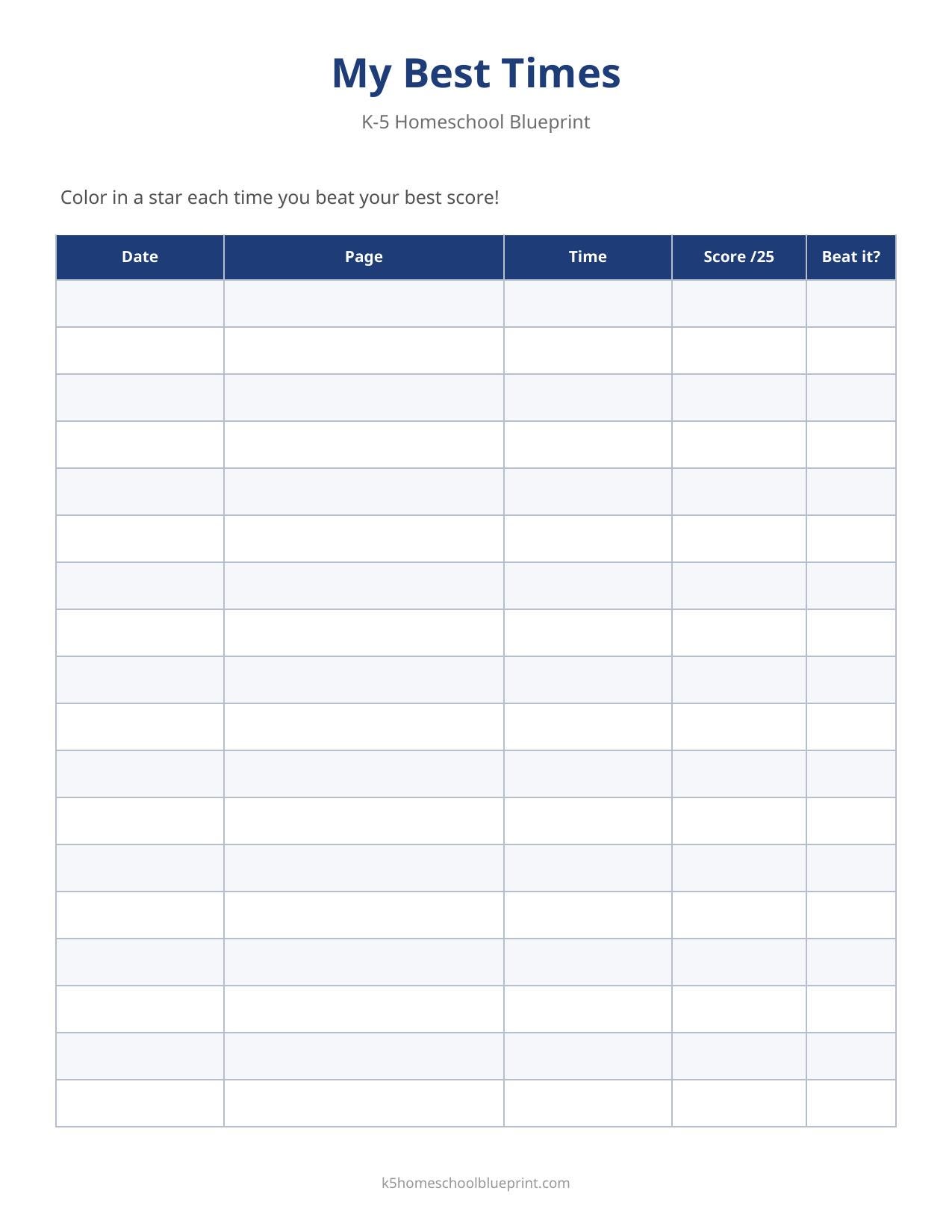 My Best Times

K-5 Homeschool Blueprint

Color in a star each time you beat your best score!

| Date | Page | Time | Score /25 | Beat it? |
|---|---|---|---|---|
| | | | | |
| | | | | |
| | | | | |
| | | | | |
| | | | | |
| | | | | |
| | | | | |
| | | | | |
| | | | | |
| | | | | |
| | | | | |
| | | | | |
| | | | | |
| | | | | |
| | | | | |
| | | | | |
| | | | | |
| | | | | |

k5homeschoolblueprint.com